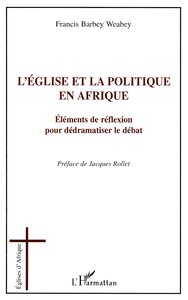 Francis Barbey Weabey

L'ÉGLISE ET LA POLITIQUE EN AFRIQUE

Éléments de réflexion pour dédramatiser le débat

Préface de Jacques Rollet

Églises d'Afrique

L'Harmattan